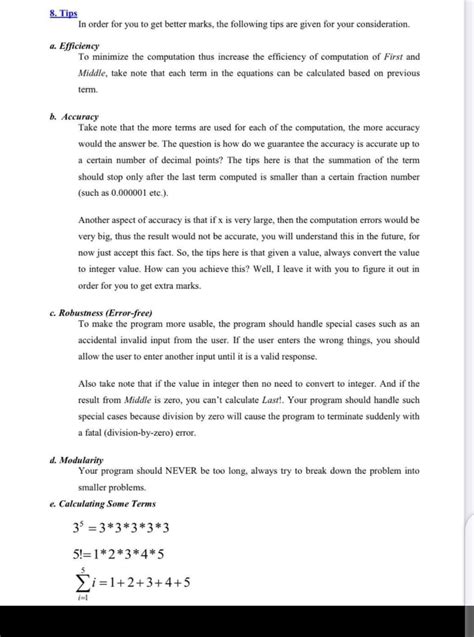 8. Tips
In order for you to get better marks, the following tips are given for your consideration.

a. Efficiency
To minimize the computation thus increase the efficiency of computation of First and Middle, take note that each term in the equations can be calculated based on previous term.

b. Accuracy
Take note that the more terms are used for each of the computation, the more accuracy would the answer be. The question is how do we guarantee the accuracy is accurate up to a certain number of decimal points? The tips here is that the summation of the term should stop only after the last term computed is smaller than a certain fraction number (such as 0.000001 etc.).

Another aspect of accuracy is that if x is very large, then the computation errors would be very big, thus the result would not be accurate, you will understand this in the future, for now just accept this fact. So, the tips here is that given a value, always convert the value to integer value. How can you achieve this? Well, I leave it with you to figure it out in order for you to get extra marks.

c. Robustness (Error-free)
To make the program more usable, the program should handle special cases such as an accidental invalid input from the user. If the user enters the wrong things, you should allow the user to enter another input until it is a valid response.

Also take note that if the value in integer then no need to convert to integer. And if the result from Middle is zero, you can't calculate Last!. Your program should handle such special cases because division by zero will cause the program to terminate suddenly with a fatal (division-by-zero) error.

d. Modularity
Your program should NEVER be too long, always try to break down the problem into smaller problems.

e. Calculating Some Terms
$3^5 = 3*3*3*3*3$

$5! = 1*2*3*4*5$

$\sum_{i=1}^{5} i = 1+2+3+4+5$